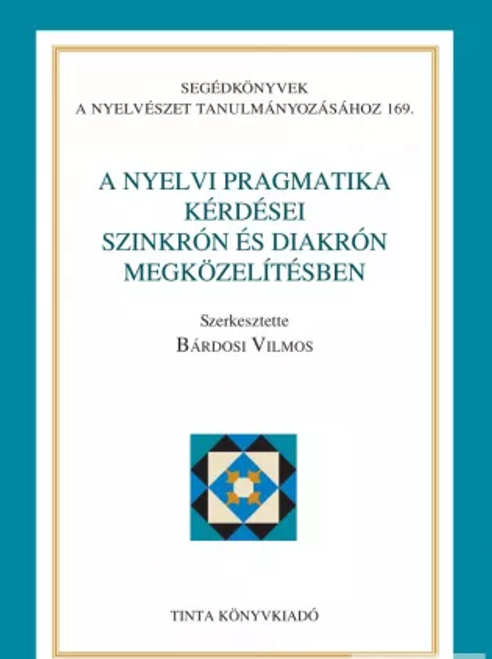 SEGÉDKÖNYVEK
A NYELVÉSZET TANULMÁNYOZÁSÁHOZ 169.

A NYELVI PRAGMATIKA KÉRDÉSEI SZINKRÓN ÉS DIAKRÓN MEGKÖZELÍTÉSBEN

Szerkesztette
BÁRDOSI VILMOS

TINTA KÖNYVKIADÓ